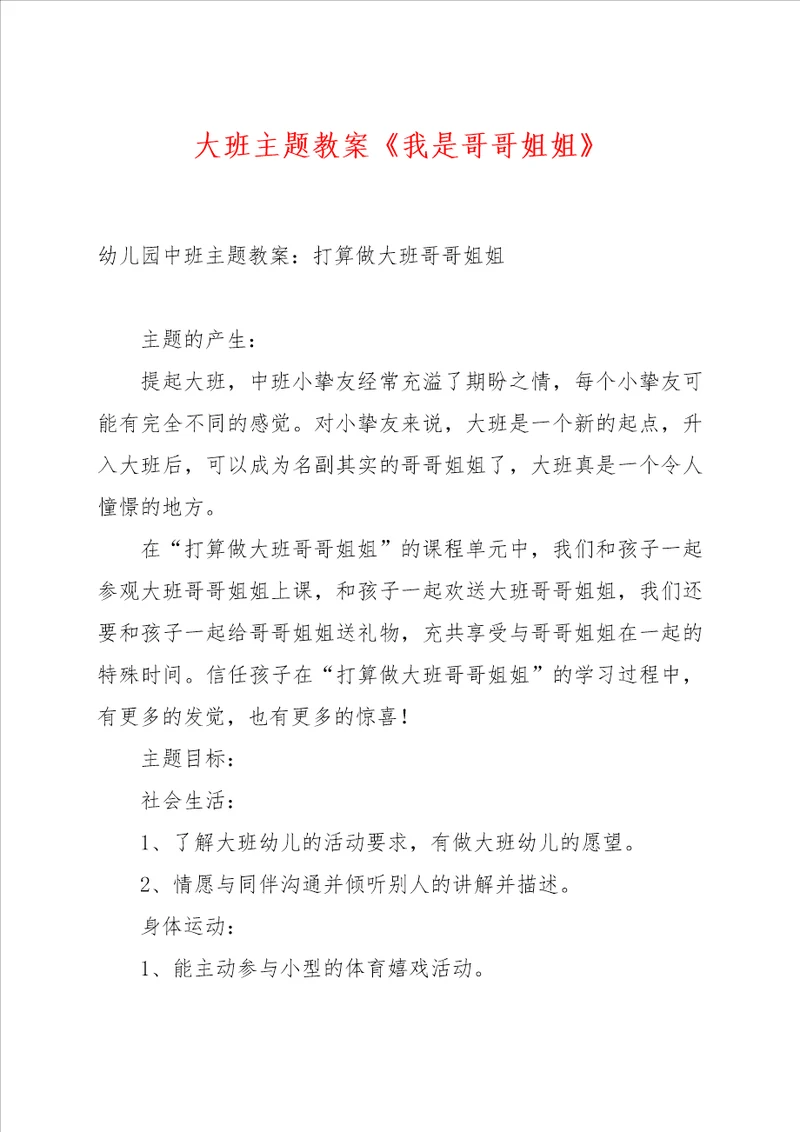 大班主题教案《我是哥哥姐姐》

幼儿园中班主题教案：打算做大班哥哥姐姐

主题的产生：

提起大班，中班小挚友经常充溢了期盼之情，每个小挚友可能有完全不同的感觉。对小挚友来说，大班是一个新的起点，升入大班后，可以成为名副其实的哥哥姐姐了，大班真是一个令人憧憬的地方。

在“打算做大班哥哥姐姐”的课程单元中，我们和孩子一起参观大班哥哥姐姐上课，和孩子一起欢送大班哥哥姐姐，我们还要和孩子一起给哥哥姐姐送礼物，充共享受与哥哥姐姐在一起的特殊时间。信任孩子在“打算做大班哥哥姐姐”的学习过程中，有更多的发觉，也有更多的惊喜！

主题目标：

社会生活：

1、了解大班幼儿的活动要求，有做大班幼儿的愿望。

2、情愿与同伴沟通并倾听别人的讲解并描述。

身体运动：

1、能主动参与小型的体育嬉戏活动。